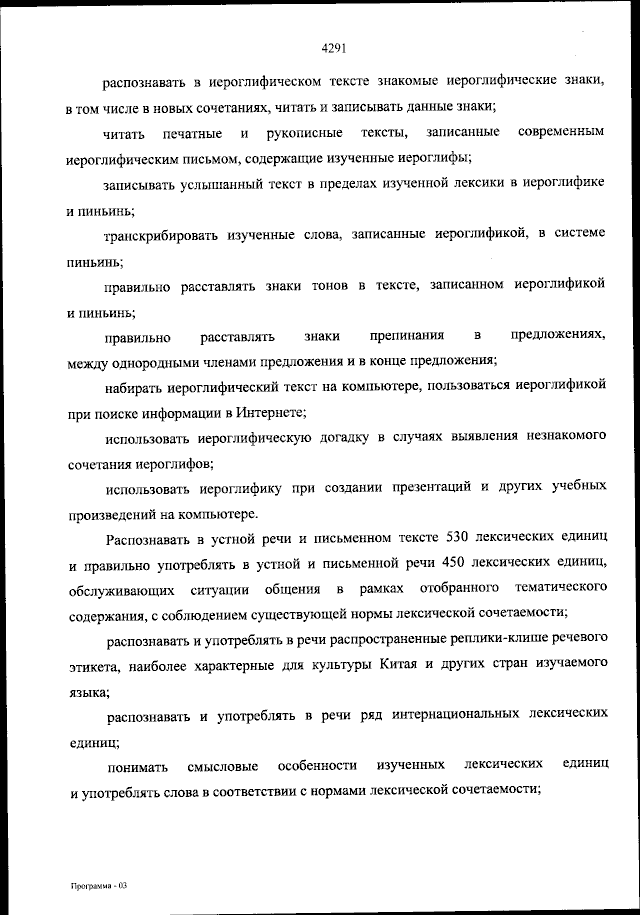 4291

распознавать в иероглифическом тексте знакомые иероглифические знаки, в том числе в новых сочетаниях, читать и записывать данные знаки;

читать печатные и рукописные тексты, записанные современным иероглифическим письмом, содержащие изученные иероглифы;

записывать услышанный текст в пределах изученной лексики в иероглифике и пиньинь;

транскрибировать изученные слова, записанные иероглификой, в системе пиньинь;

правильно расставлять знаки тонов в тексте, записанном иероглификой и пиньинь;

правильно расставлять знаки препинания в предложениях, между однородными членами предложения и в конце предложения;

набирать иероглифический текст на компьютере, пользоваться иероглификой при поиске информации в Интернете;

использовать иероглифическую догадку в случаях выявления незнакомого сочетания иероглифов;

использовать иероглифику при создании презентаций и других учебных произведений на компьютере.

Распознавать в устной речи и письменном тексте 530 лексических единиц и правильно употреблять в устной и письменной речи 450 лексических единиц, обслуживающих ситуации общения в рамках отобранного тематического содержания, с соблюдением существующей нормы лексической сочетаемости;

распознавать и употреблять в речи распространенные реплики-клише речевого этикета, наиболее характерные для культуры Китая и других стран изучаемого языка;

распознавать и употреблять в речи ряд интернациональных лексических единиц;

понимать смысловые особенности изученных лексических единиц и употреблять слова в соответствии с нормами лексической сочетаемости;

Программа - 03